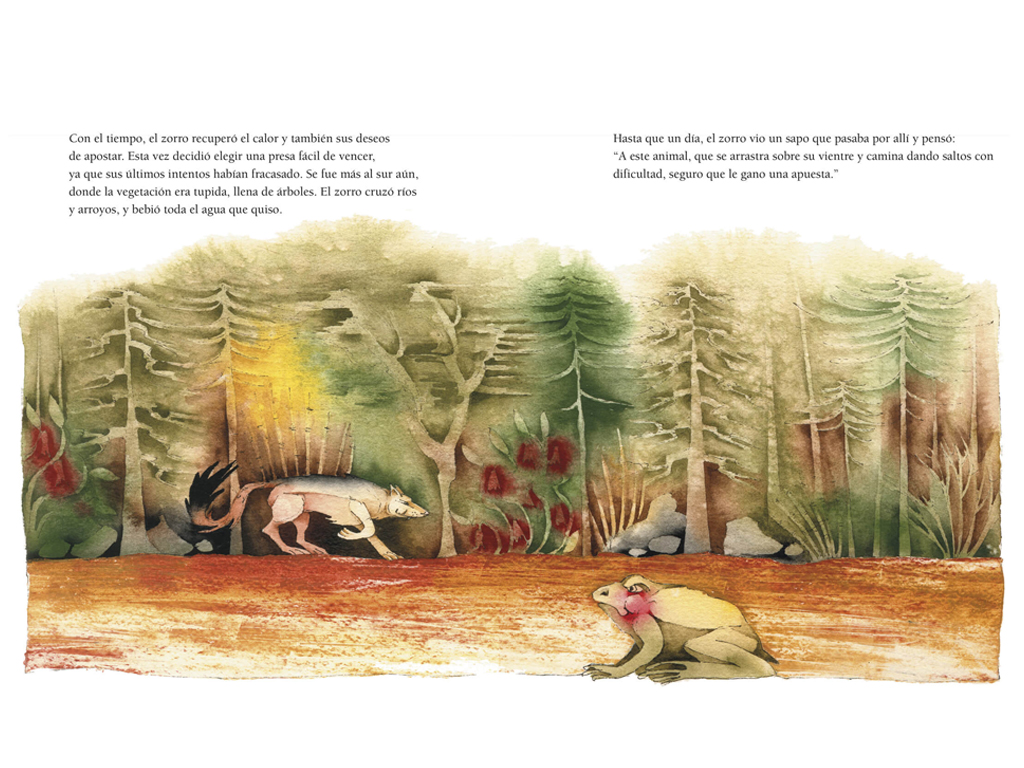 Con el tiempo, el zorro recuperó el calor y también sus deseos de apostar. Esta vez decidió elegir una presa fácil de vencer, ya que sus últimos intentos habían fracasado. Se fue más al sur aún, donde la vegetación era tupida, llena de árboles. El zorro cruzó ríos y arroyos, y bebió toda el agua que quiso.

Hasta que un día, el zorro vio un sapo que pasaba por allí y pensó:
"A este animal, que se arrastra sobre su vientre y camina dando saltos con dificultad, seguro que le gano una apuesta."